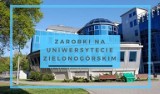 ZAROBKI NA UNIWERSYTECIE ZIELONOGÓRSKIM